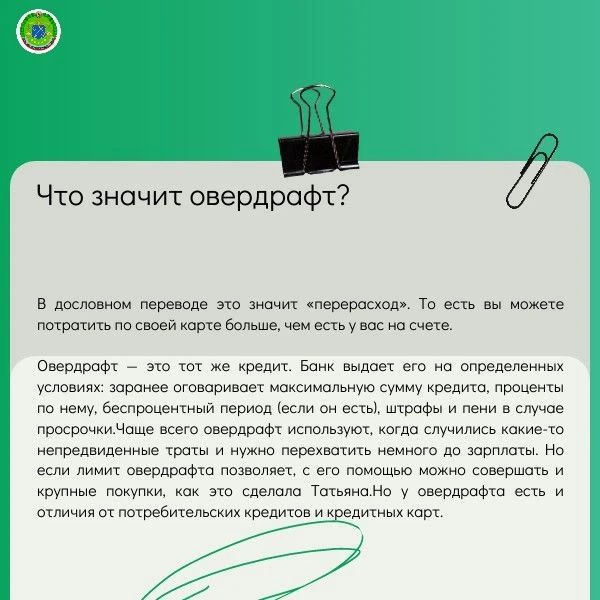 Что значит овердрафт?

В дословном переводе это значит «перерасход». То есть вы можете потратить по своей карте больше, чем есть у вас на счете.

Овердрафт — это тот же кредит. Банк выдает его на определенных условиях: заранее оговаривает максимальную сумму кредита, проценты по нему, беспроцентный период (если он есть), штрафы и пени в случае просрочки.Чаще всего овердрафт используют, когда случились какие-то непредвиденные траты и нужно перехватить немного до зарплаты. Но если лимит овердрафта позволяет, с его помощью можно совершать и крупные покупки, как это сделала Татьяна.Но у овердрафта есть и отличия от потребительских кредитов и кредитных карт.